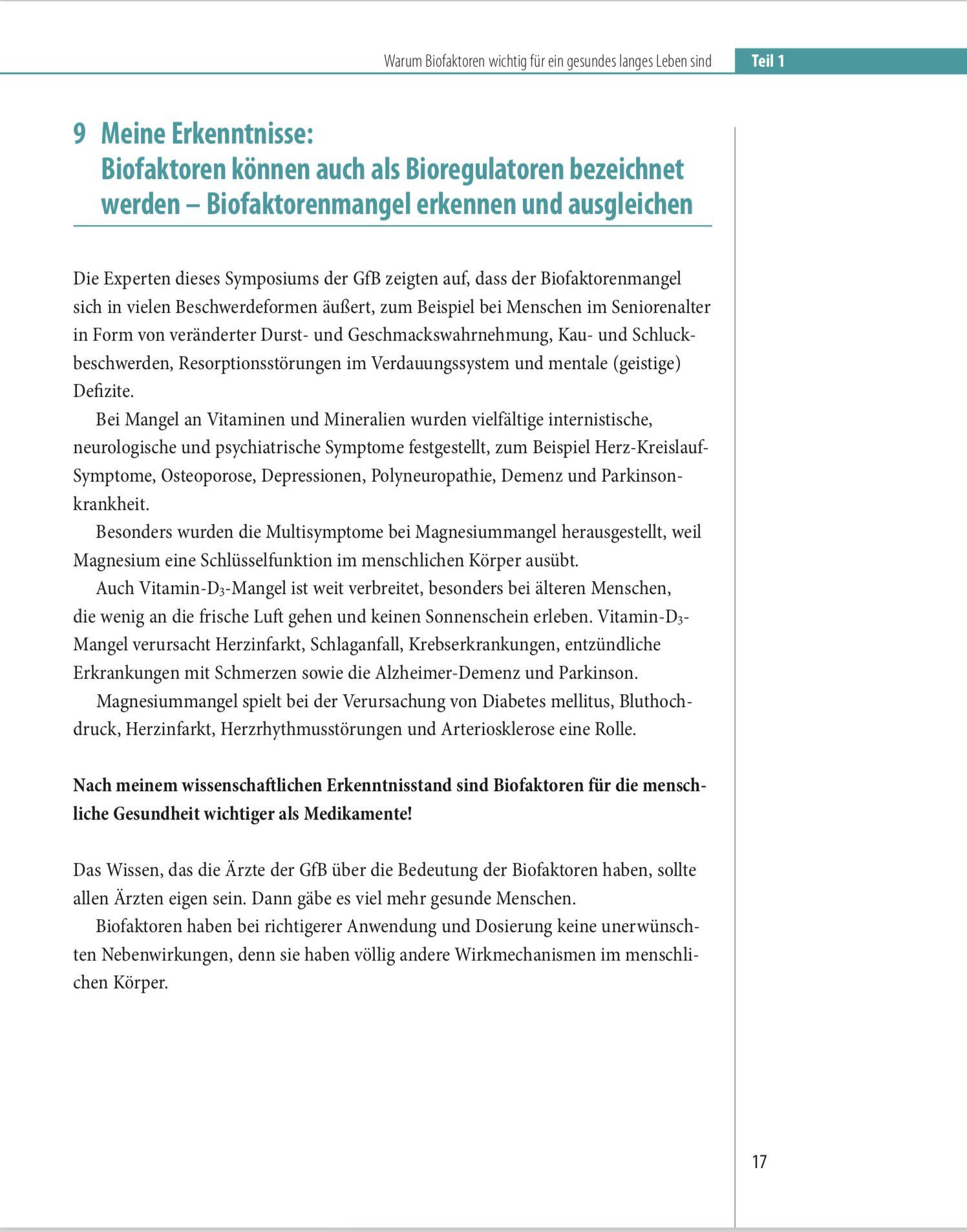 Warum Biofaktoren wichtig für ein gesundes langes Leben sind Teil 1

9 Meine Erkenntnisse: Biofaktoren können auch als Bioregulatoren bezeichnet werden – Biofaktorenmangel erkennen und ausgleichen

Die Experten dieses Symposiums der GfB zeigten auf, dass der Biofaktorenmangel sich in vielen Beschwerdeformen äußert, zum Beispiel bei Menschen im Seniorenalter in Form von veränderter Durst- und Geschmackswahrnehmung, Kau- und Schluckbeschwerden, Resorptionsstörungen im Verdauungssystem und mentale (geistige) Defizite.

Bei Mangel an Vitaminen und Mineralien wurden vielfältige internistische, neurologische und psychiatrische Symptome festgestellt, zum Beispiel Herz-Kreislauf-Symptome, Osteoporose, Depressionen, Polyneuropathie, Demenz und Parkinsonkrankheit.

Besonders wurden die Multisymptome bei Magnesiummangel herausgestellt, weil Magnesium eine Schlüsselfunktion im menschlichen Körper ausübt.

Auch Vitamin-$D_3$-Mangel ist weit verbreitet, besonders bei älteren Menschen, die wenig an die frische Luft gehen und keinen Sonnenschein erleben. Vitamin-$D_3$-Mangel verursacht Herzinfarkt, Schlaganfall, Krebserkrankungen, entzündliche Erkrankungen mit Schmerzen sowie die Alzheimer-Demenz und Parkinson.

Magnesiummangel spielt bei der Verursachung von Diabetes mellitus, Bluthochdruck, Herzinfarkt, Herzrhythmusstörungen und Arteriosklerose eine Rolle.

Nach meinem wissenschaftlichen Erkenntnisstand sind Biofaktoren für die menschliche Gesundheit wichtiger als Medikamente!

Das Wissen, das die Ärzte der GfB über die Bedeutung der Biofaktoren haben, sollte allen Ärzten eigen sein. Dann gäbe es viel mehr gesunde Menschen.

Biofaktoren haben bei richtigerer Anwendung und Dosierung keine unerwünschten Nebenwirkungen, denn sie haben völlig andere Wirkmechanismen im menschlichen Körper.

17